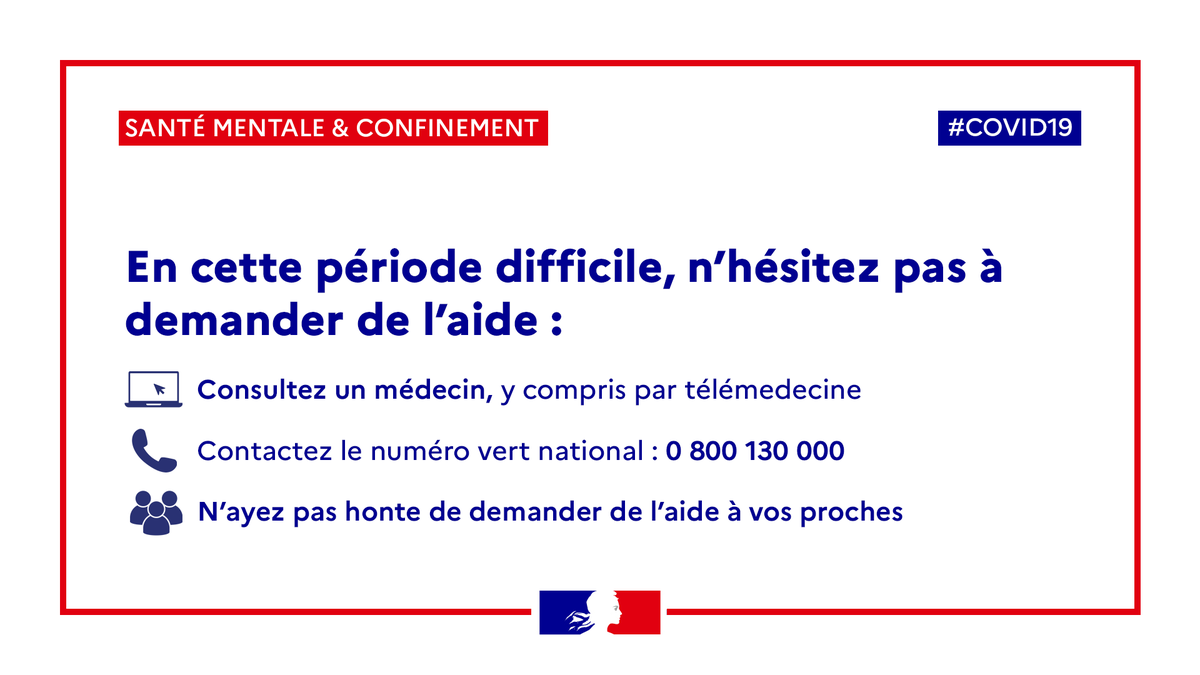 SANTÉ MENTALE & CONFINEMENT

#COVID19

En cette période difficile, n'hésitez pas à demander de l'aide :

Consultez un médecin, y compris par télémedecine

Contactez le numéro vert national : 0 800 130 000

N'ayez pas honte de demander de l'aide à vos proches